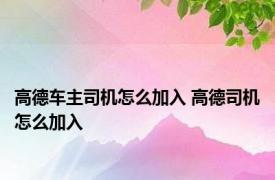 高德车主司机怎么加入 高德司机怎么加入